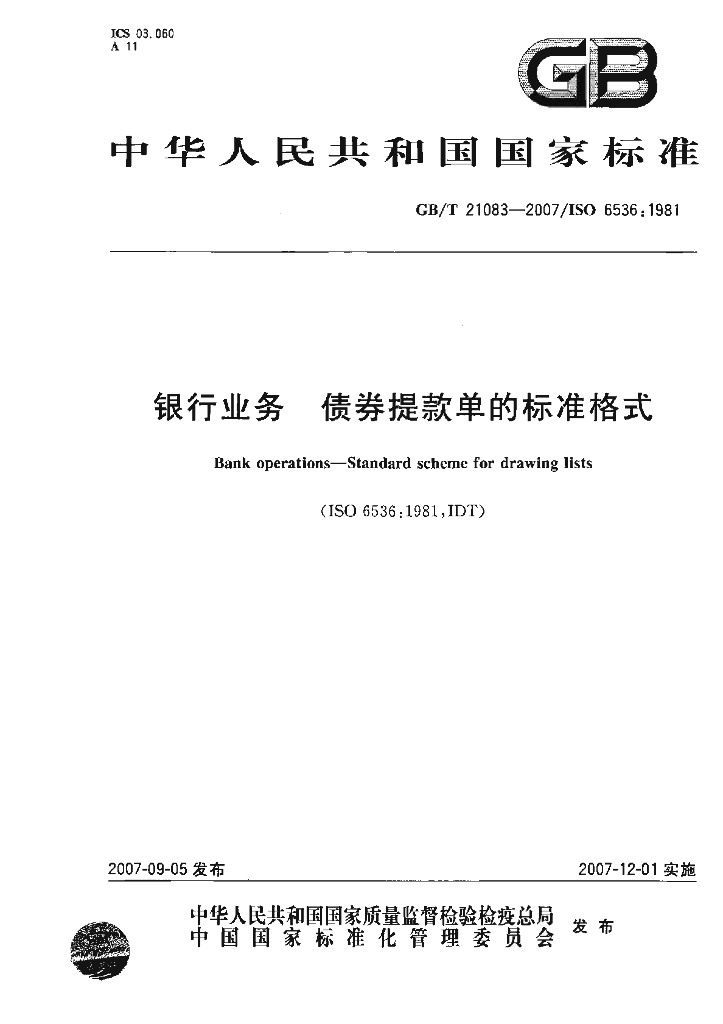 ICS 03.060
A 11

GB

中华人民共和国国家标准

GB/T 21083—2007/ISO 6536:1981

银行业务 债券提款单的标准格式

Bank operations—Standard scheme for drawing lists

(ISO 6536:1981,IDT)

2007-09-05发布

2007-12-01实施

中华人民共和国国家质量监督检验检疫总局
中国国家标准化管理委员会

发布